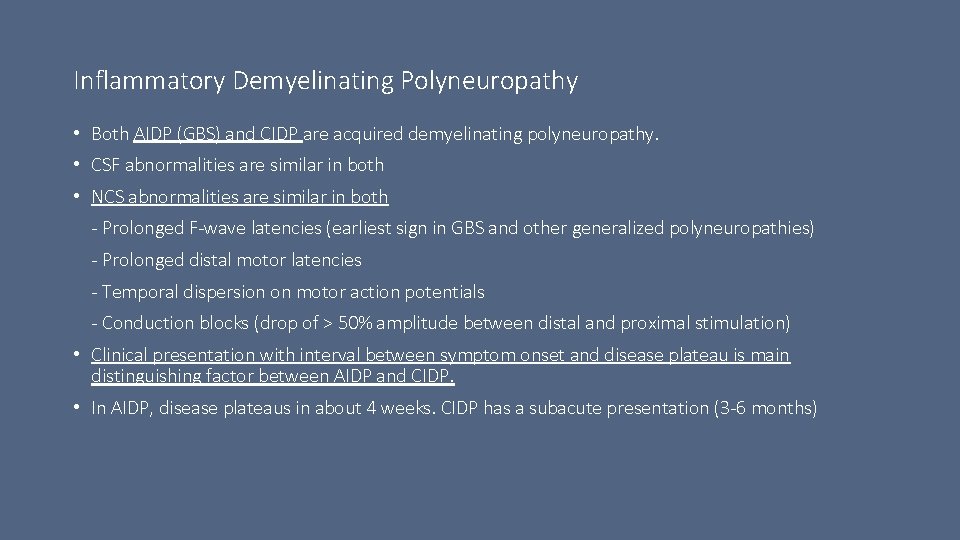 Inflammatory Demyelinating Polyneuropathy

• Both AIDP (GBS) and CIDP are acquired demyelinating polyneuropathy.

• CSF abnormalities are similar in both

• NCS abnormalities are similar in both

- Prolonged F-wave latencies (earliest sign in GBS and other generalized polyneuropathies)

- Prolonged distal motor latencies

- Temporal dispersion on motor action potentials

- Conduction blocks (drop of > 50% amplitude between distal and proximal stimulation)

• Clinical presentation with interval between symptom onset and disease plateau is main distinguishing factor between AIDP and CIDP.

• In AIDP, disease plateaus in about 4 weeks. CIDP has a subacute presentation (3-6 months)